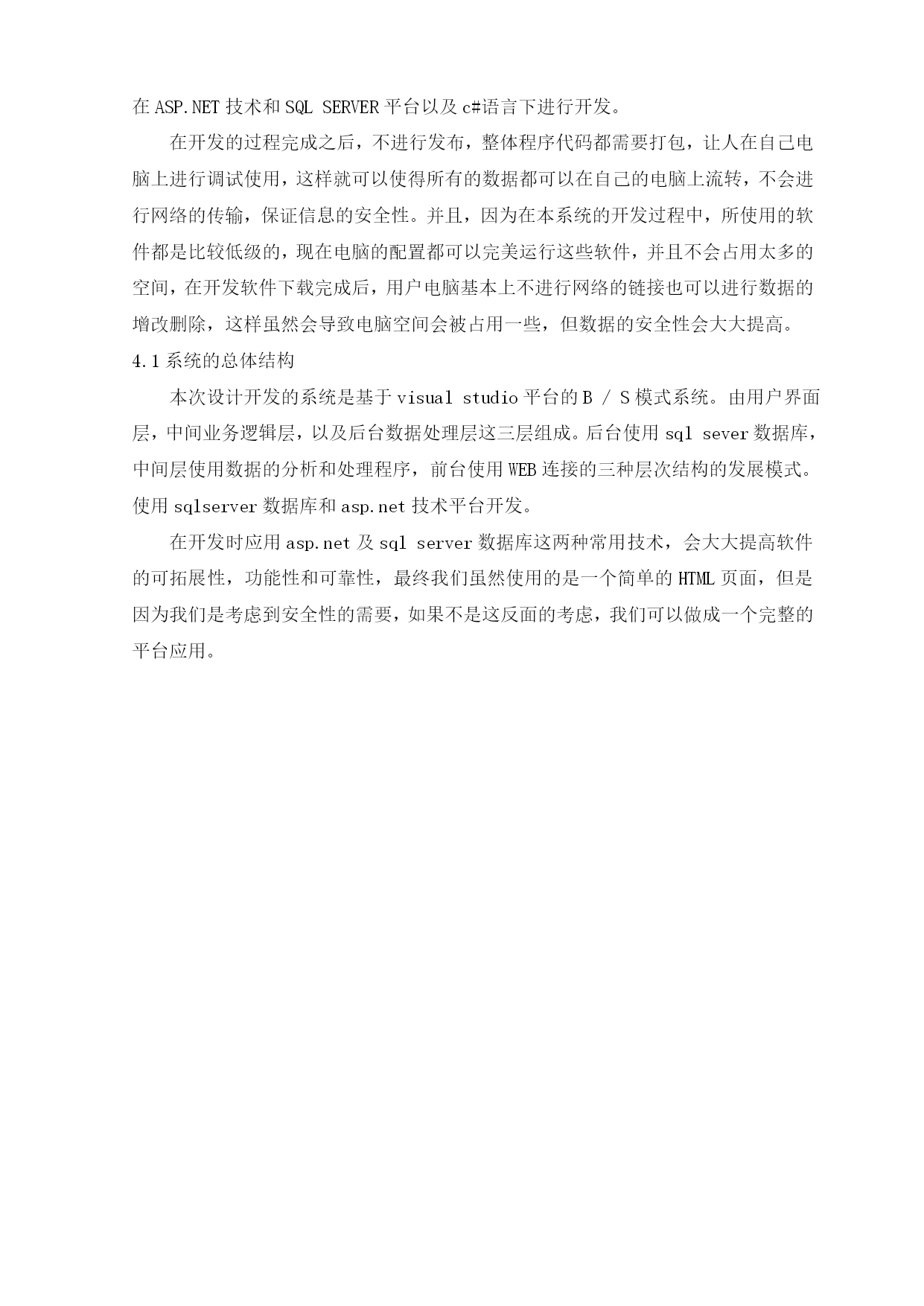 在 ASP.NET 技术和 SQL SERVER 平台以及 c#语言下进行开发。

在开发的过程完成之后，不进行发布，整体程序代码都需要打包，让人在自己电脑上进行调试使用，这样就可以使得所有的数据都可以在自己的电脑上流转，不会进行网络的传输，保证信息的安全性。并且，因为在本系统的开发过程中，所使用的软件都是比较低级的，现在电脑的配置都可以完美运行这些软件，并且不会占用太多的空间，在开发软件下载完成后，用户电脑基本上不进行网络的链接也可以进行数据的增改删除，这样虽然会导致电脑空间会被占用一些，但数据的安全性会大大提高。

4.1 系统的总体结构

本次设计开发的系统是基于 visual studio 平台的 B / S 模式系统。由用户界面层，中间业务逻辑层，以及后台数据处理层这三层组成。后台使用 sql sever 数据库，中间层使用数据的分析和处理程序，前台使用 WEB 连接的三种层次结构的发展模式。使用 sqlserver 数据库和 asp.net 技术平台开发。

在开发时应用 asp.net 及 sql server 数据库这两种常用技术，会大大提高软件的可拓展性，功能性和可靠性，最终我们虽然使用的是一个简单的 HTML 页面，但是因为我们是考虑到安全性的需要，如果不是这反面的考虑，我们可以做成一个完整的平台应用。